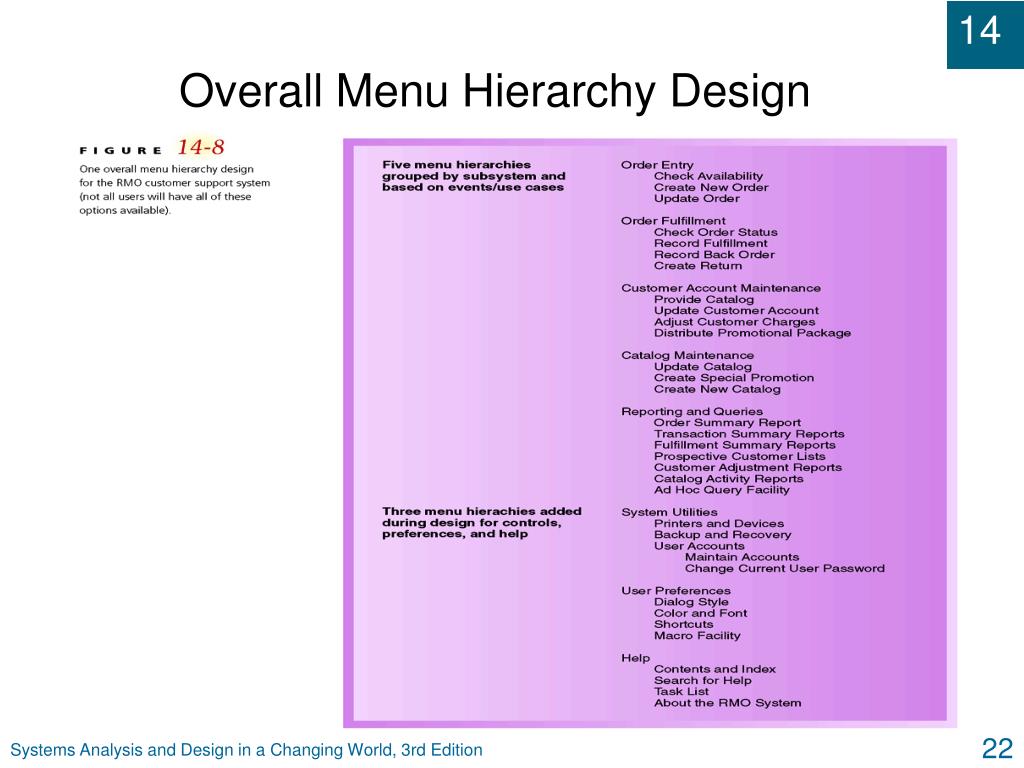 14

Overall Menu Hierarchy Design

FIGURE 14-8
One overall menu hierarchy design for the RMO customer support system (not all users will have all of these options available).

Five menu hierarchies grouped by subsystem and based on events/use cases

Order Entry
Check Availability
Create New Order
Update Order

Order Fulfillment
Check Order Status
Record Fulfillment
Record Back Order
Create Return

Customer Account Maintenance
Provide Catalog
Update Customer Account
Adjust Customer Charges
Distribute Promotional Package

Catalog Maintenance
Update Catalog
Create Special Promotion
Create New Catalog

Reporting and Queries
Order Summary Report
Transaction Summary Reports
Fulfillment Summary Reports
Prospective Customer Lists
Customer Adjustment Reports
Catalog Activity Reports
Ad Hoc Query Facility

Three menu hierachies added during design for controls, preferences, and help

System Utilities
Printers and Devices
Backup and Recovery
User Accounts
Maintain Accounts
Change Current User Password

User Preferences
Dialog Style
Color and Font
Shortcuts
Macro Facility

Help
Contents and Index
Search for Help
Task List
About the RMO System

Systems Analysis and Design in a Changing World, 3rd Edition

22